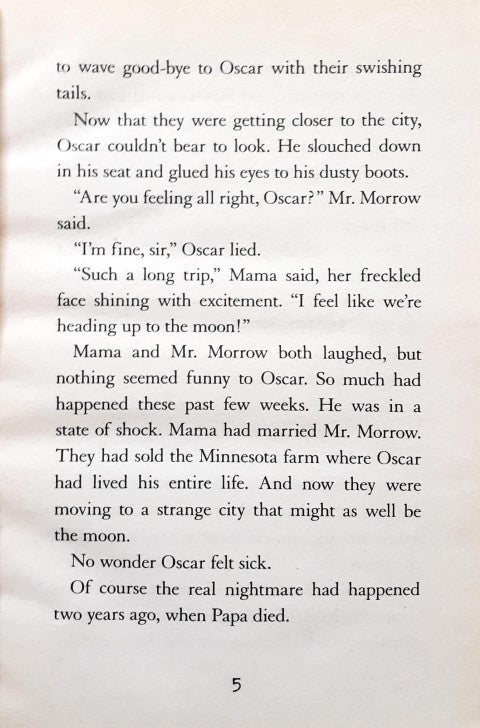 to wave good-bye to Oscar with their swishing tails.

Now that they were getting closer to the city, Oscar couldn't bear to look. He slouched down in his seat and glued his eyes to his dusty boots.

"Are you feeling all right, Oscar?" Mr. Morrow said.

"I'm fine, sir," Oscar lied.

"Such a long trip," Mama said, her freckled face shining with excitement. "I feel like we're heading up to the moon!"

Mama and Mr. Morrow both laughed, but nothing seemed funny to Oscar. So much had happened these past few weeks. He was in a state of shock. Mama had married Mr. Morrow. They had sold the Minnesota farm where Oscar had lived his entire life. And now they were moving to a strange city that might as well be the moon.

No wonder Oscar felt sick.

Of course the real nightmare had happened two years ago, when Papa died.

5